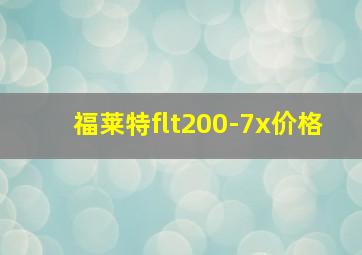 福莱特flt200-7x价格